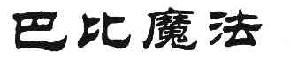 巴比魔法